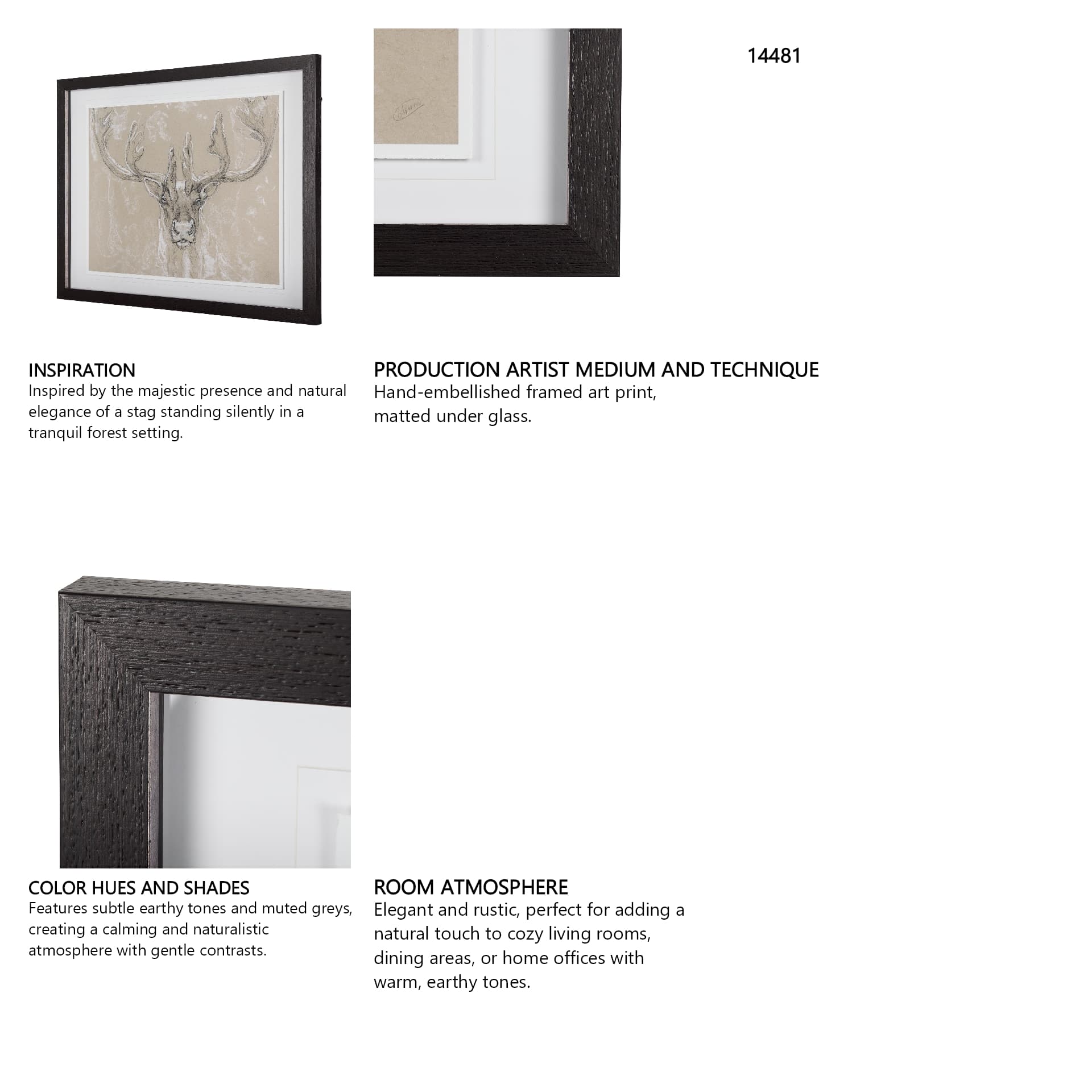 14481

INSPIRATION
Inspired by the majestic presence and natural elegance of a stag standing silently in a tranquil forest setting.

PRODUCTION ARTIST MEDIUM AND TECHNIQUE
Hand-embellished framed art print, matted under glass.

COLOR HUES AND SHADES
Features subtle earthy tones and muted greys, creating a calming and naturalistic atmosphere with gentle contrasts.

ROOM ATMOSPHERE
Elegant and rustic, perfect for adding a natural touch to cozy living rooms, dining areas, or home offices with warm, earthy tones.